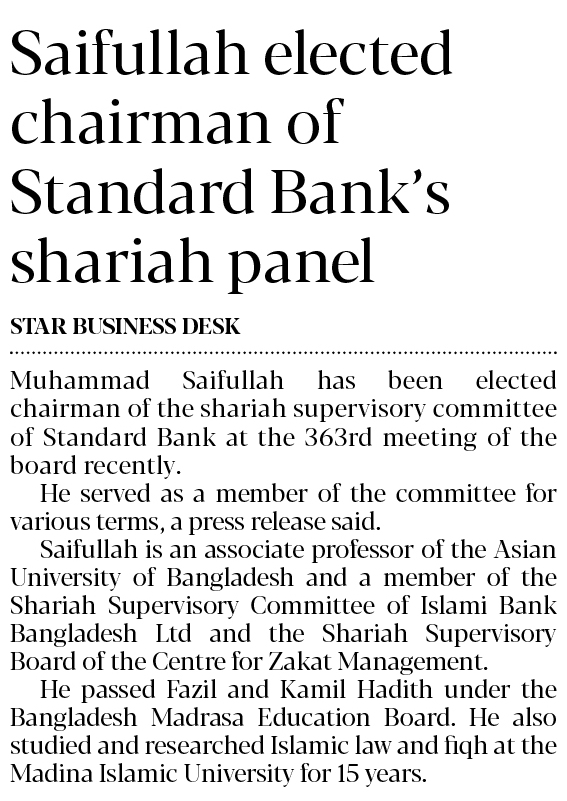 Saifullah elected chairman of Standard Bank's shariah panel

STAR BUSINESS DESK

Muhammad Saifullah has been elected chairman of the shariah supervisory committee of Standard Bank at the 363rd meeting of the board recently.

He served as a member of the committee for various terms, a press release said.

Saifullah is an associate professor of the Asian University of Bangladesh and a member of the Shariah Supervisory Committee of Islami Bank Bangladesh Ltd and the Shariah Supervisory Board of the Centre for Zakat Management.

He passed Fazil and Kamil Hadith under the Bangladesh Madrasa Education Board. He also studied and researched Islamic law and fiqh at the Madina Islamic University for 15 years.